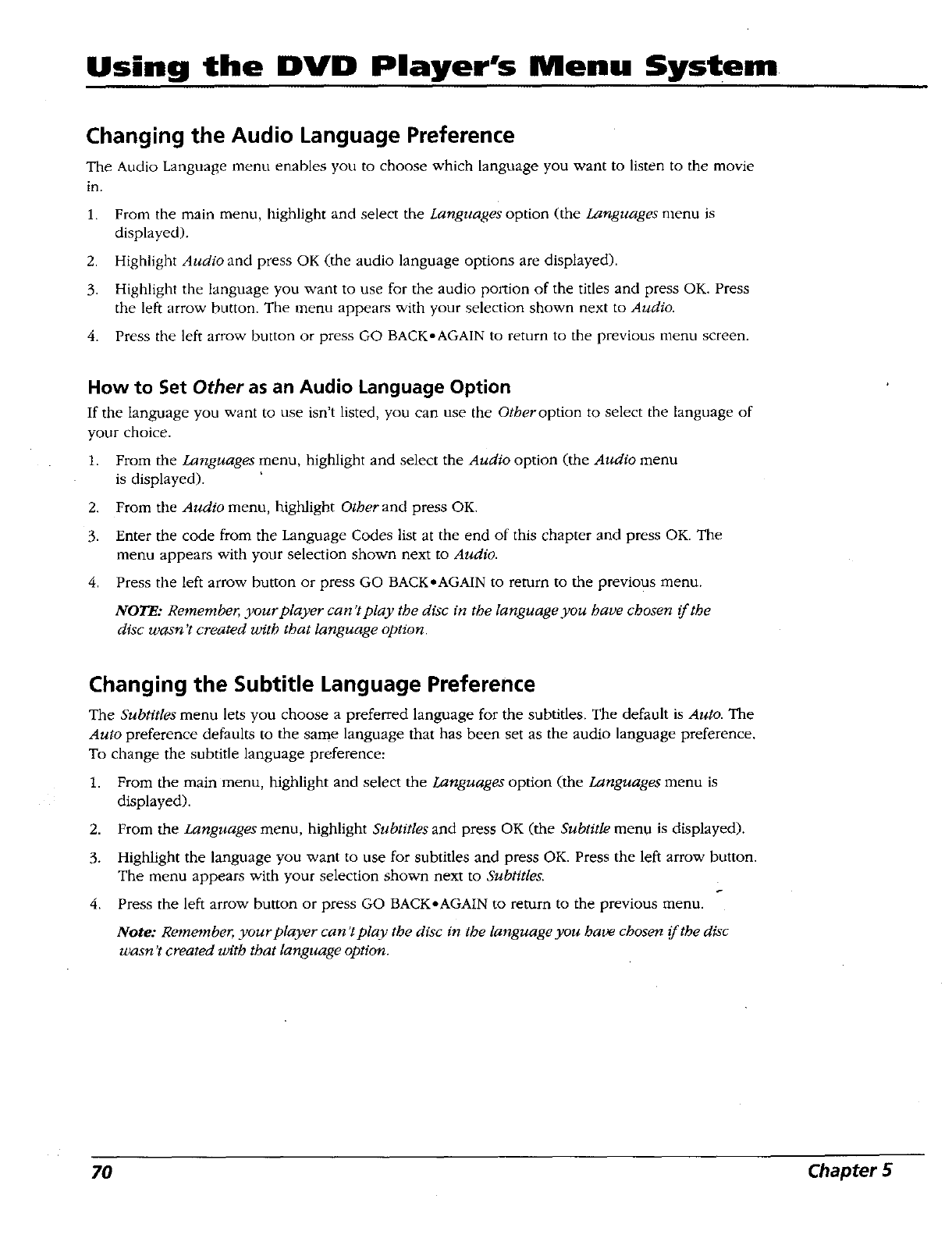 Using the DVD Player's Menu System

Changing the Audio Language Preference

The Audio Language menu enables you to choose which language you want to listen to the movie in.

1. From the main menu, highlight and select the Languages option (the Languages menu is displayed).

2. Highlight Audio and press OK (the audio language options are displayed).

3. Highlight the language you want to use for the audio portion of the titles and press OK. Press the left arrow button. The menu appears with your selection shown next to Audio.

4. Press the left arrow button or press GO BACK•AGAIN to return to the previous menu screen.

How to Set Other as an Audio Language Option

If the language you want to use isn't listed, you can use the Other option to select the language of your choice.

1. From the Languages menu, highlight and select the Audio option (the Audio menu is displayed).

2. From the Audio menu, highlight Other and press OK.

3. Enter the code from the Language Codes list at the end of this chapter and press OK. The menu appears with your selection shown next to Audio.

4. Press the left arrow button or press GO BACK•AGAIN to return to the previous menu.

NOTE: Remember, your player can't play the disc in the language you have chosen if the disc wasn't created with that language option.

Changing the Subtitle Language Preference

The Subtitles menu lets you choose a preferred language for the subtitles. The default is Auto. The Auto preference defaults to the same language that has been set as the audio language preference. To change the subtitle language preference:

1. From the main menu, highlight and select the Languages option (the Languages menu is displayed).

2. From the Languages menu, highlight Subtitles and press OK (the Subtitle menu is displayed).

3. Highlight the language you want to use for subtitles and press OK. Press the left arrow button. The menu appears with your selection shown next to Subtitles.

4. Press the left arrow button or press GO BACK•AGAIN to return to the previous menu.

Note: Remember, your player can't play the disc in the language you have chosen if the disc wasn't created with that language option.

70

Chapter 5